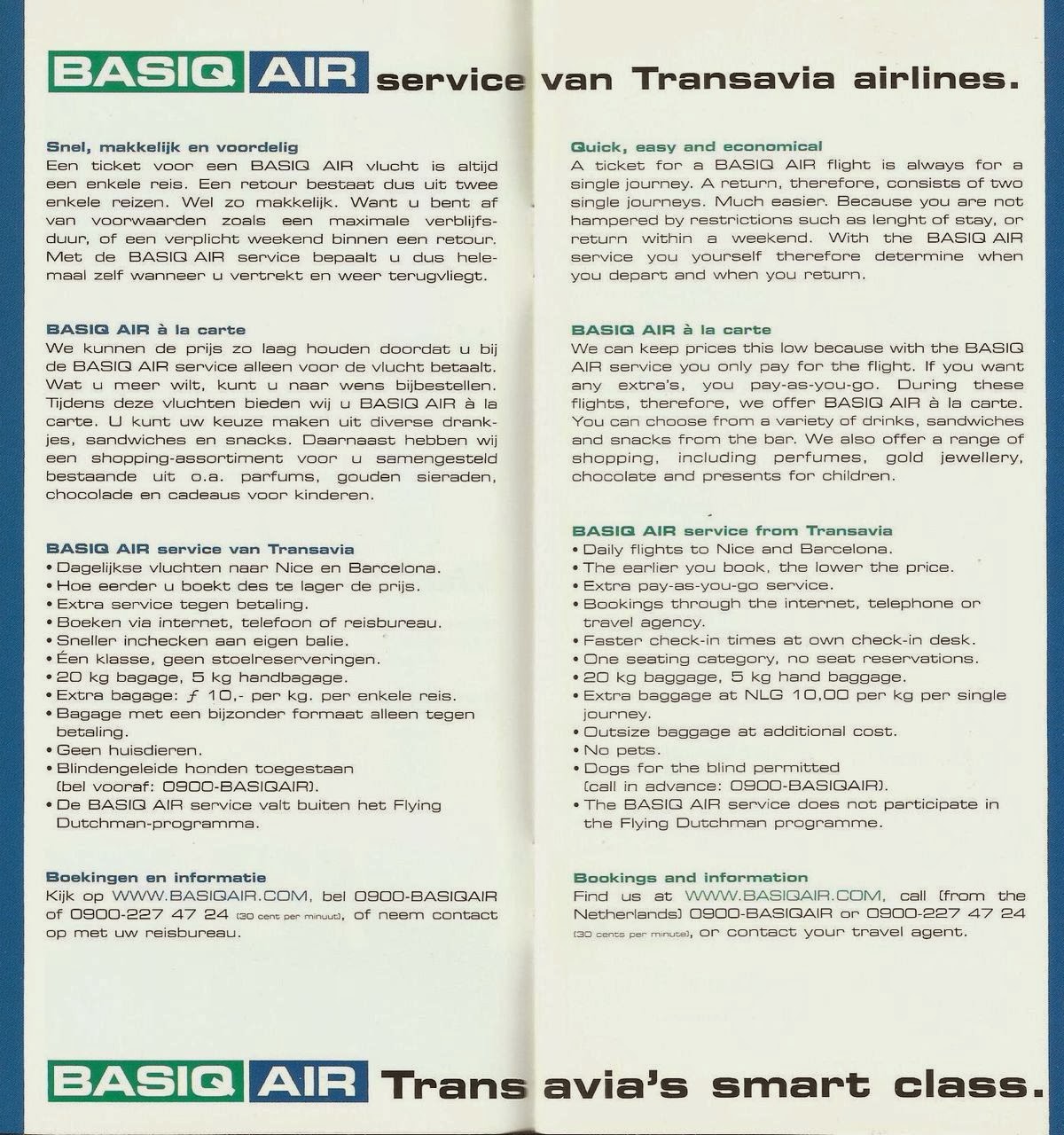 BASIQ AIR service van Transavia airlines.

Snel, makkelijk en voordelig
Een ticket voor een BASIQ AIR vlucht is altijd een enkele reis. Een retour bestaat dus uit twee enkele reizen. Wel zo makkelijk. Want u bent af van voorwaarden zoals een maximale verblijfsduur, of een verplicht weekend binnen een retour. Met de BASIQ AIR service bepaalt u dus helemaal zelf wanneer u vertrekt en weer terugvliegt.

BASIQ AIR à la carte
We kunnen de prijs zo laag houden doordat u bij de BASIQ AIR service alleen voor de vlucht betaalt. Wat u meer wilt, kunt u naar wens bijbestellen. Tijdens deze vluchten bieden wij u BASIQ AIR à la carte. U kunt uw keuze maken uit diverse drankjes, sandwiches en snacks. Daarnaast hebben wij een shopping-assortiment voor u samengesteld bestaande uit o.a. parfums, gouden sieraden, chocolade en cadeaus voor kinderen.

BASIQ AIR service van Transavia
• Dagelijkse vluchten naar Nice en Barcelona.
• Hoe eerder u boekt des te lager de prijs.
• Extra service tegen betaling.
• Boeken via internet, telefoon of reisbureau.
• Sneller inchecken aan eigen balie.
• Één klasse, geen stoelreserveringen.
• 20 kg bagage, 5 kg handbagage.
• Extra bagage: ƒ 10,- per kg. per enkele reis.
• Bagage met een bijzonder formaat alleen tegen betaling.
• Geen huisdieren.
• Blindengeleide honden toegestaan (bel vooraf: 0900-BASIQAIR).
• De BASIQ AIR service valt buiten het Flying Dutchman-programma.

Boekingen en informatie
Kijk op WWW.BASIQAIR.COM, bel 0900-BASIQAIR of 0900-227 47 24 (30 cent per minuut), of neem contact op met uw reisbureau.

Quick, easy and economical
A ticket for a BASIQ AIR flight is always for a single journey. A return, therefore, consists of two single journeys. Much easier. Because you are not hampered by restrictions such as lenght of stay, or return within a weekend. With the BASIQ AIR service you yourself therefore determine when you depart and when you return.

BASIQ AIR à la carte
We can keep prices this low because with the BASIQ AIR service you only pay for the flight. If you want any extra's, you pay-as-you-go. During these flights, therefore, we offer BASIQ AIR à la carte. You can choose from a variety of drinks, sandwiches and snacks from the bar. We also offer a range of shopping, including perfumes, gold jewellery, chocolate and presents for children.

BASIQ AIR service from Transavia
• Daily flights to Nice and Barcelona.
• The earlier you book, the lower the price.
• Extra pay-as-you-go service.
• Bookings through the internet, telephone or travel agency.
• Faster check-in times at own check-in desk.
• One seating category, no seat reservations.
• 20 kg baggage, 5 kg hand baggage.
• Extra baggage at NLG 10,00 per kg per single journey.
• Outsize baggage at additional cost.
• No pets.
• Dogs for the blind permitted (call in advance: 0900-BASIQAIR).
• The BASIQ AIR service does not participate in the Flying Dutchman programme.

Bookings and information
Find us at WWW.BASIQAIR.COM, call (from the Netherlands) 0900-BASIQAIR or 0900-227 47 24 (30 cents per minute), or contact your travel agent.

BASIQ AIR Transavia's smart class.